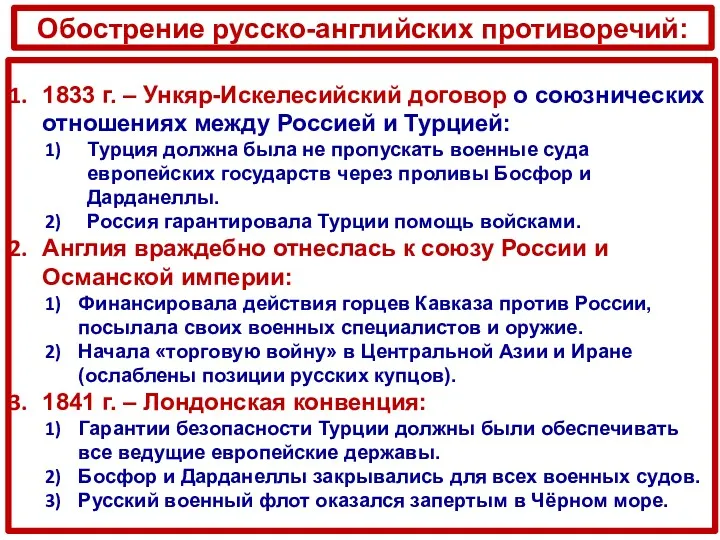 Обострение русско-английских противоречий:

1. 1833 г. – Ункяр-Искелесийский договор о союзнических отношениях между Россией и Турцией:
1) Турция должна была не пропускать военные суда европейских государств через проливы Босфор и Дарданеллы.
2) Россия гарантировала Турции помощь войсками.
2. Англия враждебно отнеслась к союзу России и Османской империи:
1) Финансировала действия горцев Кавказа против России, посылала своих военных специалистов и оружие.
2) Начала «торговую войну» в Центральной Азии и Иране (ослаблены позиции русских купцов).
3. 1841 г. – Лондонская конвенция:
1) Гарантии безопасности Турции должны были обеспечивать все ведущие европейские державы.
2) Босфор и Дарданеллы закрывались для всех военных судов.
3) Русский военный флот оказался запертым в Чёрном море.